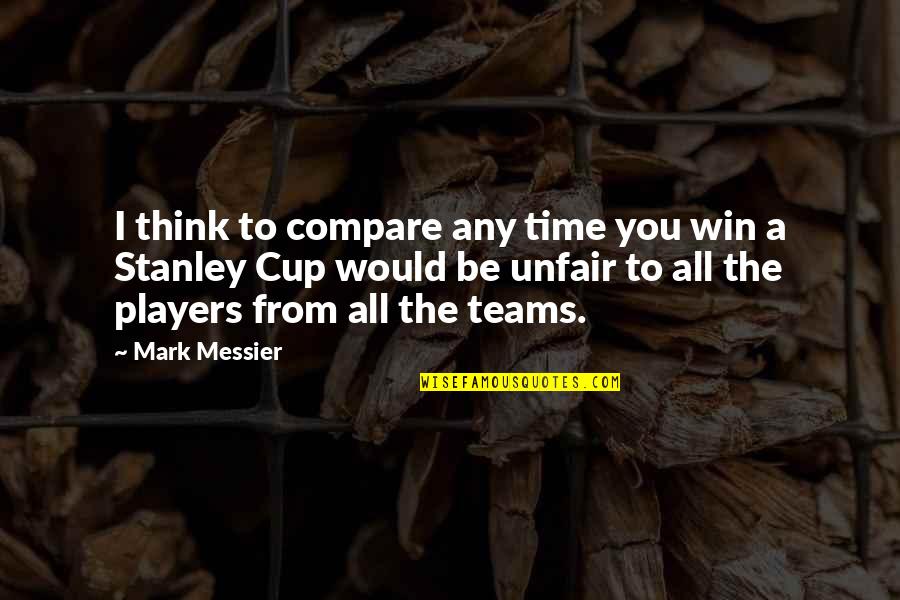 I think to compare any time you win a Stanley Cup would be unfair to all the players from all the teams.

— Mark Messier

WISEFAMOUSQUOTES.COM